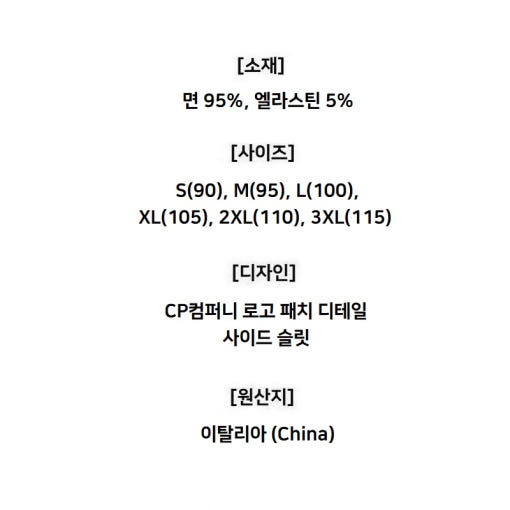 [소재]

면 95%, 엘라스틴 5%

[사이즈]

S(90), M(95), L(100), XL(105), 2XL(110), 3XL(115)

[디자인]

CP컴퍼니 로고 패치 디테일
사이드 슬릿

[원산지]

이탈리아 (China)